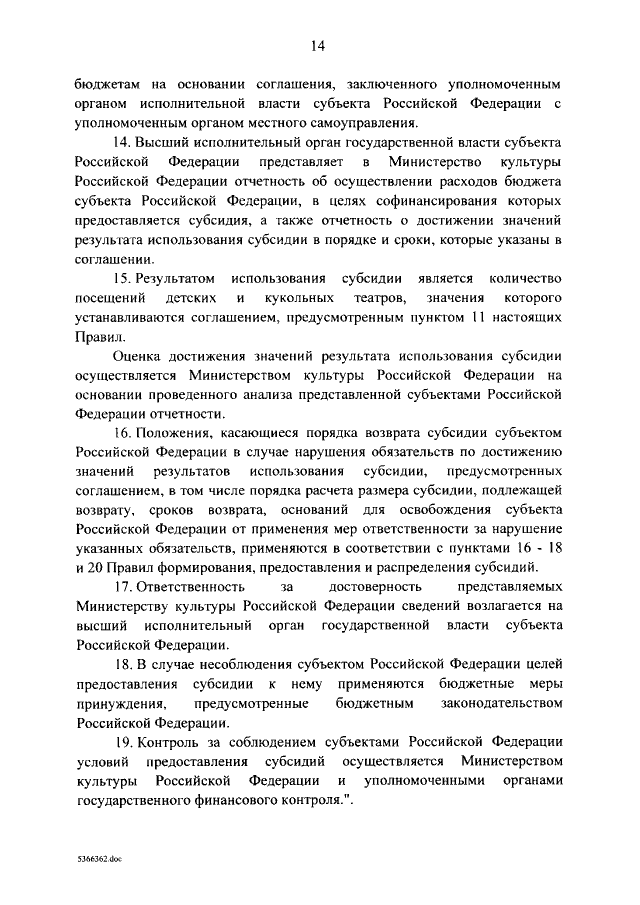 14

бюджетам на основании соглашения, заключенного уполномоченным органом исполнительной власти субъекта Российской Федерации с уполномоченным органом местного самоуправления.

14. Высший исполнительный орган государственной власти субъекта Российской Федерации представляет в Министерство культуры Российской Федерации отчетность об осуществлении расходов бюджета субъекта Российской Федерации, в целях софинансирования которых предоставляется субсидия, а также отчетность о достижении значений результата использования субсидии в порядке и сроки, которые указаны в соглашении.

15. Результатом использования субсидии является количество посещений детских и кукольных театров, значения которого устанавливаются соглашением, предусмотренным пунктом 11 настоящих Правил.

Оценка достижения значений результата использования субсидии осуществляется Министерством культуры Российской Федерации на основании проведенного анализа представленной субъектами Российской Федерации отчетности.

16. Положения, касающиеся порядка возврата субсидии субъектом Российской Федерации в случае нарушения обязательств по достижению значений результатов использования субсидии, предусмотренных соглашением, в том числе порядка расчета размера субсидии, подлежащей возврату, сроков возврата, оснований для освобождения субъекта Российской Федерации от применения мер ответственности за нарушение указанных обязательств, применяются в соответствии с пунктами 16 - 18 и 20 Правил формирования, предоставления и распределения субсидий.

17. Ответственность за достоверность представляемых Министерству культуры Российской Федерации сведений возлагается на высший исполнительный орган государственной власти субъекта Российской Федерации.

18. В случае несоблюдения субъектом Российской Федерации целей предоставления субсидии к нему применяются бюджетные меры принуждения, предусмотренные бюджетным законодательством Российской Федерации.

19. Контроль за соблюдением субъектами Российской Федерации условий предоставления субсидий осуществляется Министерством культуры Российской Федерации и уполномоченными органами государственного финансового контроля.".

5366362.doc